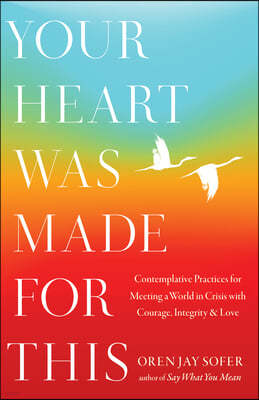 YOUR HEART WAS MADE FOR THIS

Contemplative Practices for Meeting a World in Crisis with Courage, Integrity & Love

OREN JAY SOFER
author of Say What You Mean